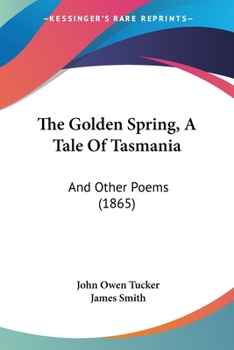 —KESSINGER'S RARE REPRINTS—

The Golden Spring, A Tale Of Tasmania

And Other Poems (1865)

John Owen Tucker
James Smith